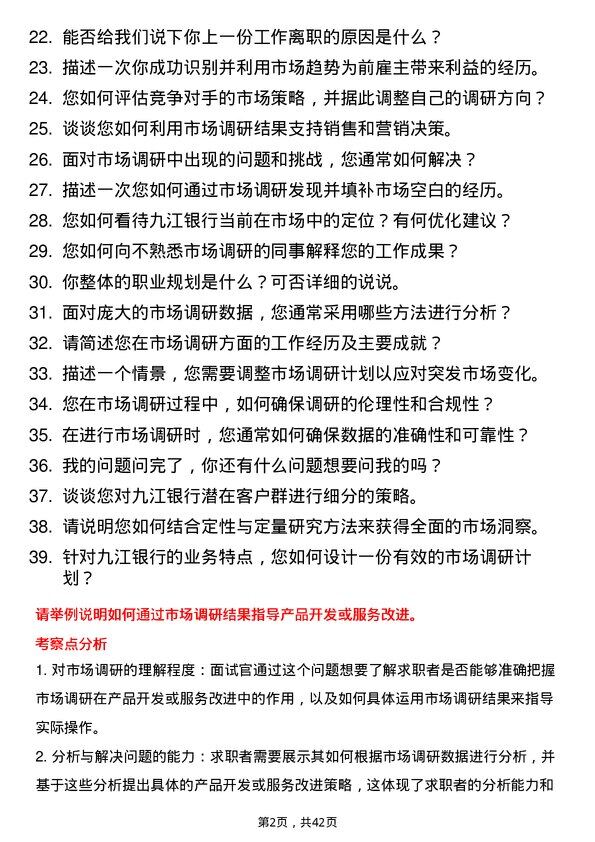 22. 能否给我们说下你上一份工作离职的原因是什么？
23. 描述一次你成功识别并利用市场趋势为前雇主带来利益的经历。
24. 您如何评估竞争对手的市场策略，并据此调整自己的调研方向？
25. 谈谈您如何利用市场调研结果支持销售和营销决策。
26. 面对市场调研中出现的问题和挑战，您通常如何解决？
27. 描述一次您如何通过市场调研发现并填补市场空白的经历。
28. 您如何看待九江银行当前在市场中的定位？有何优化建议？
29. 您如何向不熟悉市场调研的同事解释您的工作成果？
30. 你整体的职业规划是什么？可否详细的说说。
31. 面对庞大的市场调研数据，您通常采用哪些方法进行分析？
32. 请简述您在市场调研方面的工作经历及主要成就？
33. 描述一个情景，您需要调整市场调研计划以应对突发市场变化。
34. 您在市场调研过程中，如何确保调研的伦理性和合规性？
35. 在进行市场调研时，您通常如何确保数据的准确性和可靠性？
36. 我的问题问完了，你还有什么问题想要问我的吗？
37. 谈谈您对九江银行潜在客户群进行细分的策略。
38. 请说明您如何结合定性与定量研究方法来获得全面的市场洞察。
39. 针对九江银行的业务特点，您如何设计一份有效的市场调研计划？

请举例说明如何通过市场调研结果指导产品开发或服务改进。

考察点分析

1. 对市场调研的理解程度：面试官通过这个问题想要了解求职者是否能够准确把握市场调研在产品开发或服务改进中的作用，以及如何具体运用市场调研结果来指导实际操作。

2. 分析与解决问题的能力：求职者需要展示其如何根据市场调研数据进行分析，并基于这些分析提出具体的产品开发或服务改进策略，这体现了求职者的分析能力和

第2页，共42页